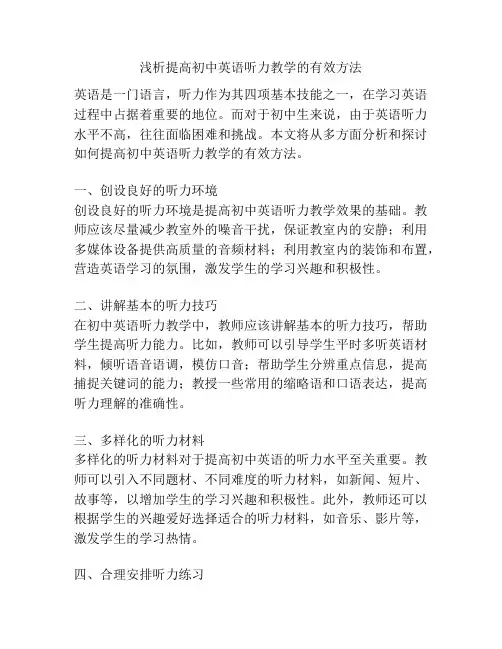 浅析提高初中英语听力教学的有效方法

英语是一门语言，听力作为其四项基本技能之一，在学习英语过程中占据着重要的地位。而对于初中生来说，由于英语听力水平不高，往往面临困难和挑战。本文将从多方面分析和探讨如何提高初中英语听力教学的有效方法。

一、创设良好的听力环境
创设良好的听力环境是提高初中英语听力教学效果的基础。教师应该尽量减少教室外的噪音干扰，保证教室内的安静；利用多媒体设备提供高质量的音频材料；利用教室内的装饰和布置，营造英语学习的氛围，激发学生的学习兴趣和积极性。

二、讲解基本的听力技巧
在初中英语听力教学中，教师应该讲解基本的听力技巧，帮助学生提高听力能力。比如，教师可以引导学生平时多听英语材料，倾听语音语调，模仿口音；帮助学生分辨重点信息，提高捕捉关键词的能力；教授一些常用的缩略语和口语表达，提高听力理解的准确性。

三、多样化的听力材料
多样化的听力材料对于提高初中英语的听力水平至关重要。教师可以引入不同题材、不同难度的听力材料，如新闻、短片、故事等，以增加学生的学习兴趣和积极性。此外，教师还可以根据学生的兴趣爱好选择适合的听力材料，如音乐、影片等，激发学生的学习热情。

四、合理安排听力练习